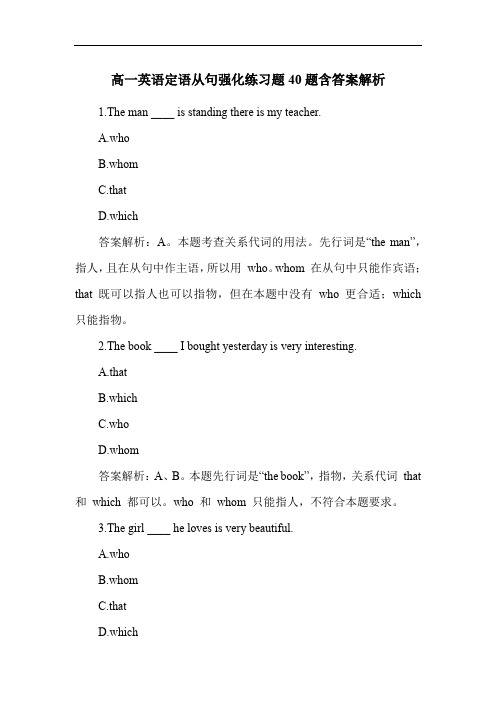 高一英语定语从句强化练习题 40 题含答案解析

1.The man ____ is standing there is my teacher.

A.who

B.whom

C.that

D.which

答案解析：A。本题考查关系代词的用法。先行词是“the man”，指人，且在从句中作主语，所以用 who。whom 在从句中只能作宾语；that 既可以指人也可以指物，但在本题中没有 who 更合适；which 只能指物。

2.The book ____ I bought yesterday is very interesting.

A.that

B.which

C.who

D.whom

答案解析：A、B。本题先行词是“the book”，指物，关系代词 that 和 which 都可以。who 和 whom 只能指人，不符合本题要求。

3.The girl ____ he loves is very beautiful.

A.who

B.whom

C.that

D.which